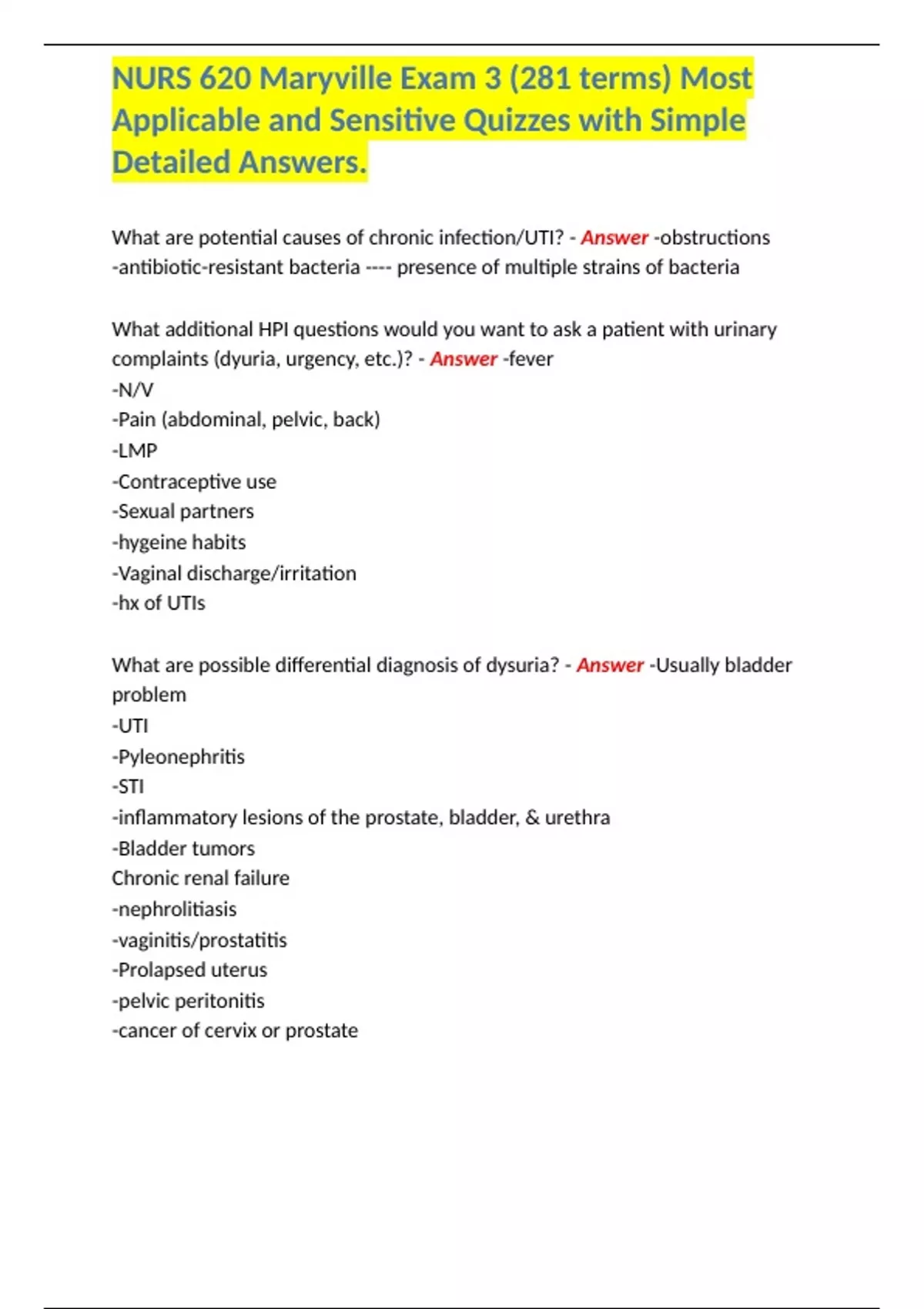 NURS 620 Maryville Exam 3 (281 terms) Most Applicable and Sensitive Quizzes with Simple Detailed Answers.

What are potential causes of chronic infection/UTI? - Answer -obstructions
-antibiotic-resistant bacteria ---- presence of multiple strains of bacteria

What additional HPI questions would you want to ask a patient with urinary complaints (dyuria, urgency, etc.)? - Answer -fever
-N/V
-Pain (abdominal, pelvic, back)
-LMP
-Contraceptive use
-Sexual partners
-hygeine habits
-Vaginal discharge/irritation
-hx of UTIs

What are possible differential diagnosis of dysuria? - Answer -Usually bladder problem
-UTI
-Pyleonephritis
-STI
-inflammatory lesions of the prostate, bladder, & urethra
-Bladder tumors
Chronic renal failure
-nephrolitiasis
-vaginitis/prostatitis
-Prolapsed uterus
-pelvic peritonitis
-cancer of cervix or prostate